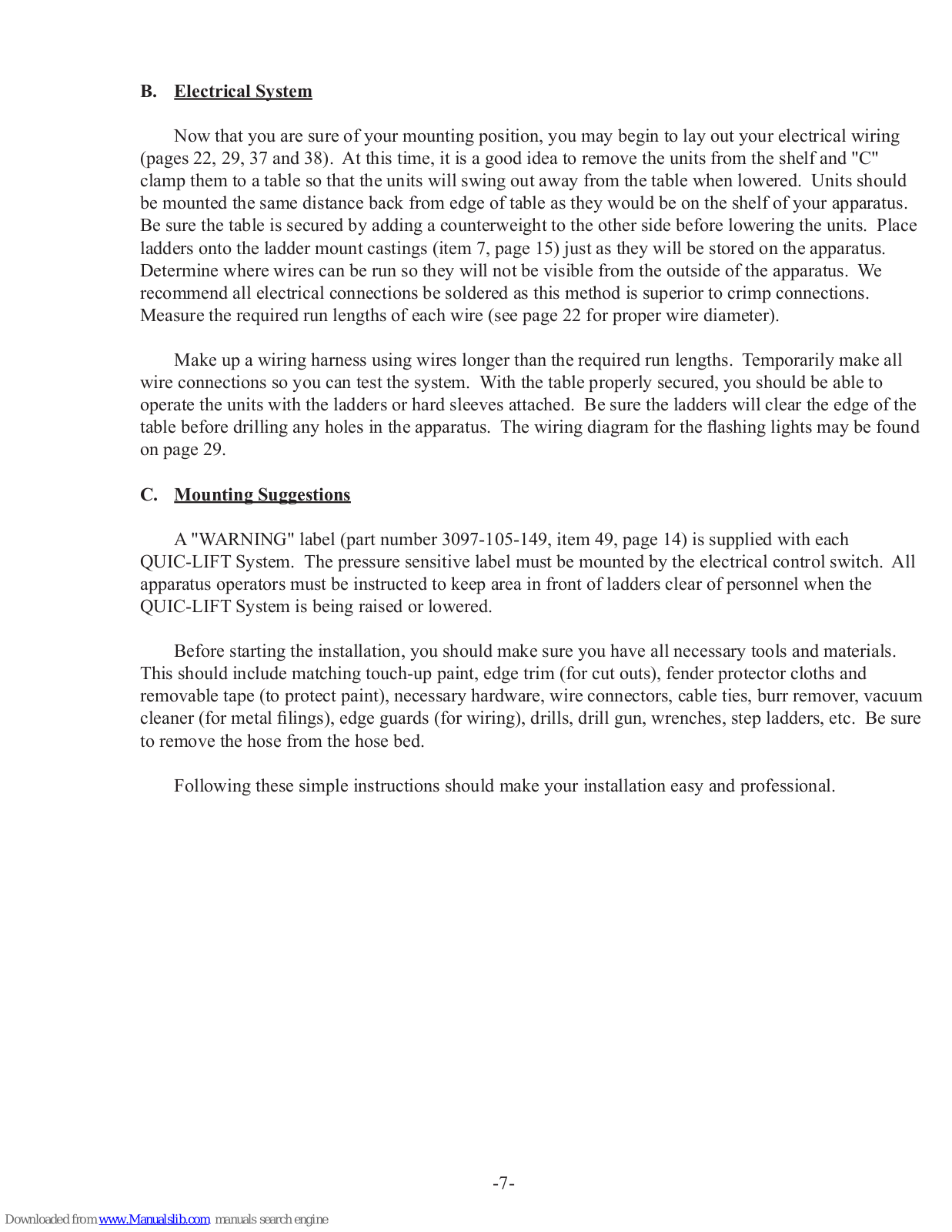 B. Electrical System

Now that you are sure of your mounting position, you may begin to lay out your electrical wiring (pages 22, 29, 37 and 38). At this time, it is a good idea to remove the units from the shelf and "C" clamp them to a table so that the units will swing out away from the table when lowered. Units should be mounted the same distance back from edge of table as they would be on the shelf of your apparatus. Be sure the table is secured by adding a counterweight to the other side before lowering the units. Place ladders onto the ladder mount castings (item 7, page 15) just as they will be stored on the apparatus. Determine where wires can be run so they will not be visible from the outside of the apparatus. We recommend all electrical connections be soldered as this method is superior to crimp connections. Measure the required run lengths of each wire (see page 22 for proper wire diameter).

Make up a wiring harness using wires longer than the required run lengths. Temporarily make all wire connections so you can test the system. With the table properly secured, you should be able to operate the units with the ladders or hard sleeves attached. Be sure the ladders will clear the edge of the table before drilling any holes in the apparatus. The wiring diagram for the flashing lights may be found on page 29.

C. Mounting Suggestions

A "WARNING" label (part number 3097-105-149, item 49, page 14) is supplied with each QUIC-LIFT System. The pressure sensitive label must be mounted by the electrical control switch. All apparatus operators must be instructed to keep area in front of ladders clear of personnel when the QUIC-LIFT System is being raised or lowered.

Before starting the installation, you should make sure you have all necessary tools and materials. This should include matching touch-up paint, edge trim (for cut outs), fender protector cloths and removable tape (to protect paint), necessary hardware, wire connectors, cable ties, burr remover, vacuum cleaner (for metal filings), edge guards (for wiring), drills, drill gun, wrenches, step ladders, etc. Be sure to remove the hose from the hose bed.

Following these simple instructions should make your installation easy and professional.

-7-

Downloaded from www.Manualslib.com manuals search engine